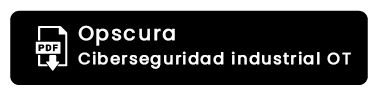 PDF
Opscura
Ciberseguridad industrial OT